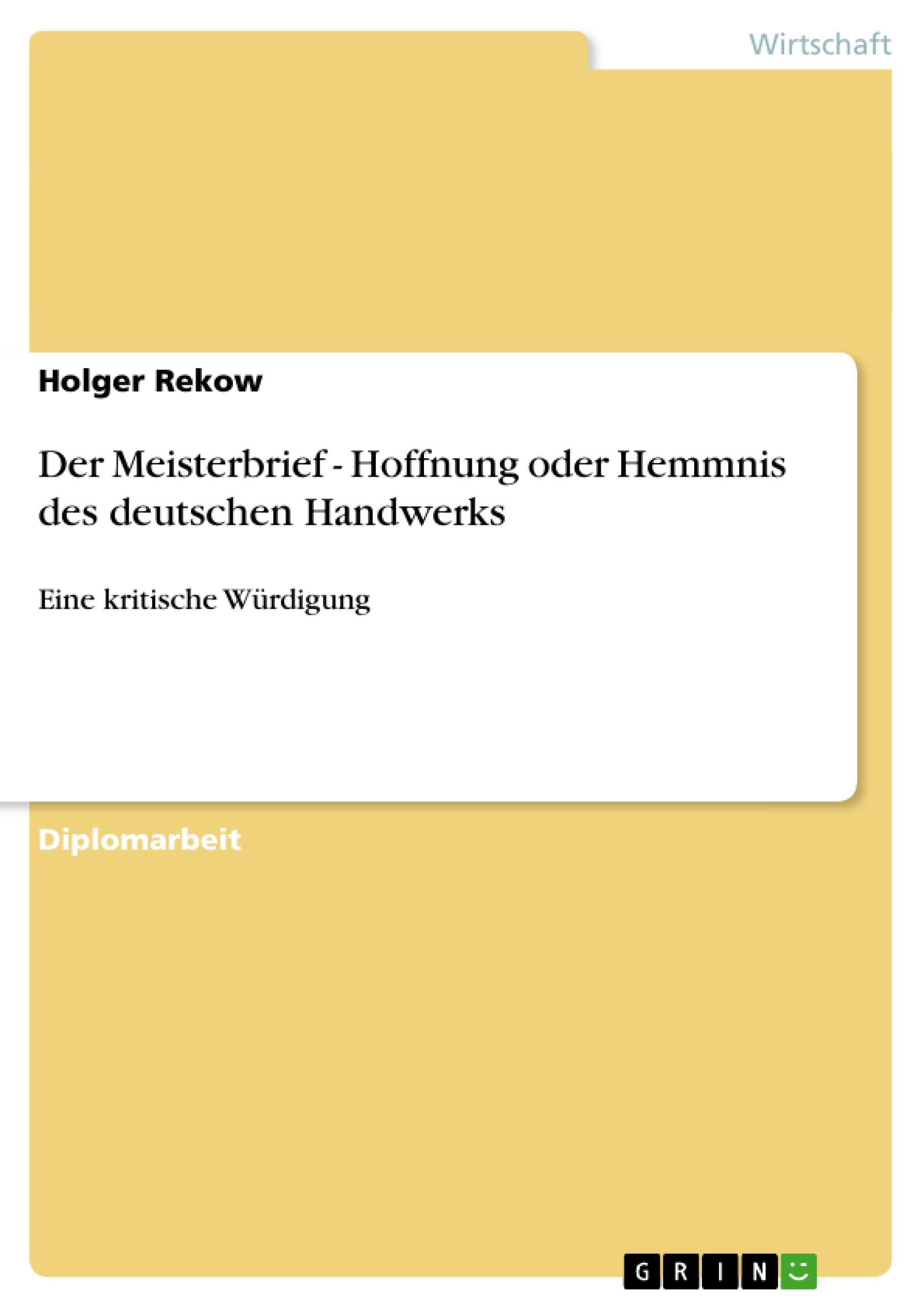 Wirtschaft

Holger Rekow

Der Meisterbrief - Hoffnung oder Hemmnis des deutschen Handwerks

Eine kritische Würdigung

Diplomarbeit

GRIN